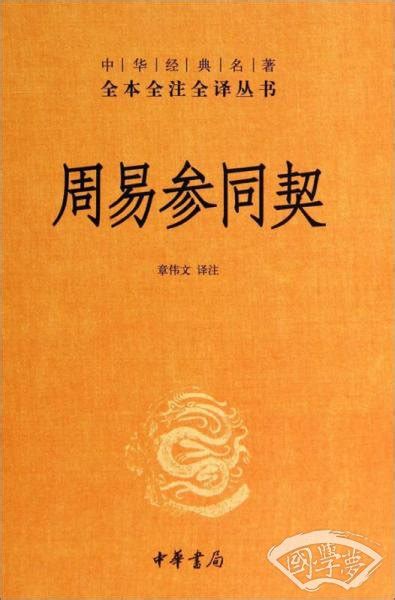 中|华|经|典|名|著
全本全注全译丛书

周易参同契

章伟文 译注

中華書局

國學夢